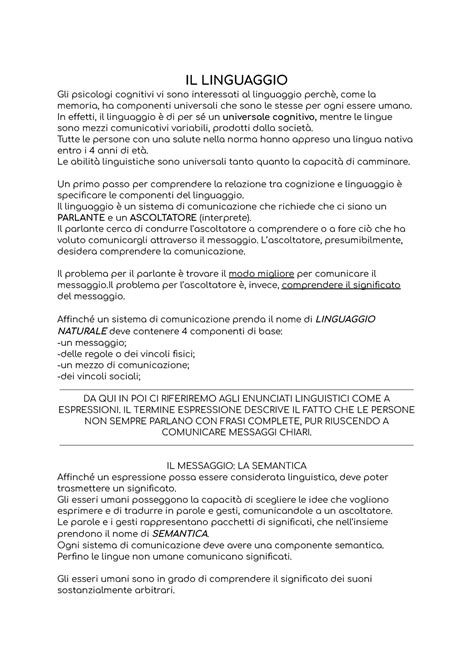 IL LINGUAGGIO

Gli psicologi cognitivi vi sono interessati al linguaggio perchè, come la memoria, ha componenti universali che sono le stesse per ogni essere umano. In effetti, il linguaggio è di per sé un universale cognitivo, mentre le lingue sono mezzi comunicativi variabili, prodotti dalla società.
Tutte le persone con una salute nella norma hanno appreso una lingua nativa entro i 4 anni di età.
Le abilità linguistiche sono universali tanto quanto la capacità di camminare.

Un primo passo per comprendere la relazione tra cognizione e linguaggio è specificare le componenti del linguaggio.
Il linguaggio è un sistema di comunicazione che richiede che ci siano un PARLANTE e un ASCOLTATORE (interprete).
Il parlante cerca di condurre l'ascoltatore a comprendere o a fare ciò che ha voluto comunicargli attraverso il messaggio. L'ascoltatore, presumibilmente, desidera comprendere la comunicazione.

Il problema per il parlante è trovare il modo migliore per comunicare il messaggio.Il problema per l'ascoltatore è, invece, comprendere il significato del messaggio.

Affinché un sistema di comunicazione prenda il nome di LINGUAGGIO NATURALE deve contenere 4 componenti di base:
-un messaggio;
-delle regole o dei vincoli fisici;
-un mezzo di comunicazione;
-dei vincoli sociali;

DA QUI IN POI CI RIFERIREMO AGLI ENUNCIATI LINGUISTICI COME A ESPRESSIONI. IL TERMINE ESPRESSIONE DESCRIVE IL FATTO CHE LE PERSONE NON SEMPRE PARLANO CON FRASI COMPLETE, PUR RIUSCENDO A COMUNICARE MESSAGGI CHIARI.

IL MESSAGGIO: LA SEMANTICA
Affinché un espressione possa essere considerata linguistica, deve poter trasmettere un significato.
Gli esseri umani posseggono la capacità di scegliere le idee che vogliono esprimere e di tradurre in parole e gesti, comunicandole a un ascoltatore.
Le parole e i gesti rappresentano pacchetti di significati, che nell'insieme prendono il nome di SEMANTICA.
Ogni sistema di comunicazione deve avere una componente semantica.
Perfino le lingue non umane comunicano significati.

Gli esseri umani sono in grado di comprendere il significato dei suoni sostanzialmente arbitrari.